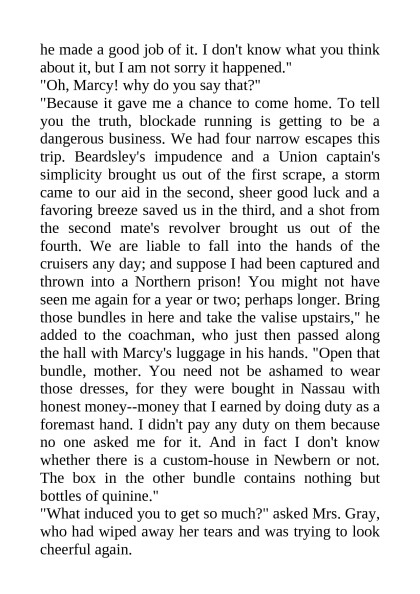 he made a good job of it. I don't know what you think about it, but I am not sorry it happened."
"Oh, Marcy! why do you say that?"
"Because it gave me a chance to come home. To tell you the truth, blockade running is getting to be a dangerous business. We had four narrow escapes this trip. Beardsley's impudence and a Union captain's simplicity brought us out of the first scrape, a storm came to our aid in the second, sheer good luck and a favoring breeze saved us in the third, and a shot from the second mate's revolver brought us out of the fourth. We are liable to fall into the hands of the cruisers any day; and suppose I had been captured and thrown into a Northern prison! You might not have seen me again for a year or two; perhaps longer. Bring those bundles in here and take the valise upstairs," he added to the coachman, who just then passed along the hall with Marcy's luggage in his hands. "Open that bundle, mother. You need not be ashamed to wear those dresses, for they were bought in Nassau with honest money--money that I earned by doing duty as a foremast hand. I didn't pay any duty on them because no one asked me for it. And in fact I don't know whether there is a custom-house in Newbern or not. The box in the other bundle contains nothing but bottles of quinine."
"What induced you to get so much?" asked Mrs. Gray, who had wiped away her tears and was trying to look cheerful again.